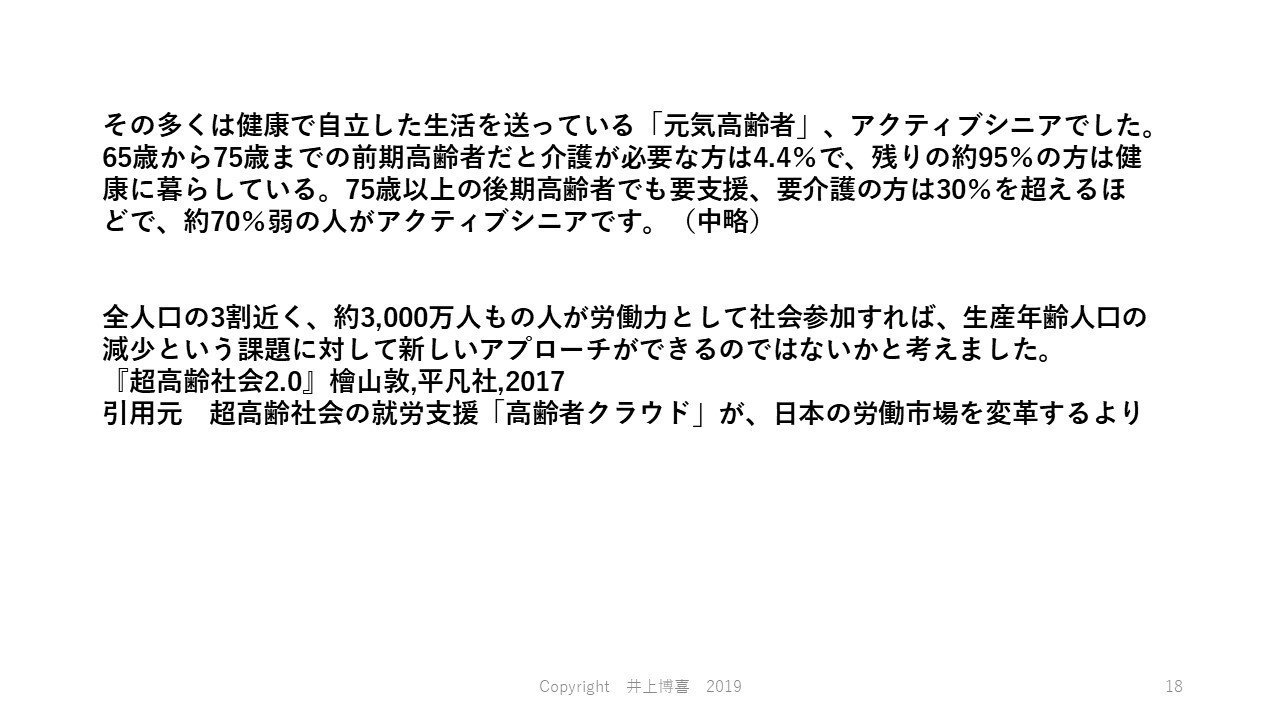 その多くは健康で自立した生活を送っている「元気高齢者」、アクティブシニアでした。65歳から75歳までの前期高齢者だと介護が必要な方は4.4％で、残りの約95％の方は健康に暮らしている。75歳以上の後期高齢者でも要支援、要介護の方は30％を超えるほどで、約70％弱の人がアクティブシニアです。（中略）

全人口の3割近く、約3,000万人もの人が労働力として社会参加すれば、生産年齢人口の減少という課題に対して新しいアプローチができるのではないかと考えました。
『超高齢社会2.0』檜山敦,平凡社,2017
引用元　超高齢社会の就労支援「高齢者クラウド」が、日本の労働市場を変革するより

Copyright　井上博喜　2019

18